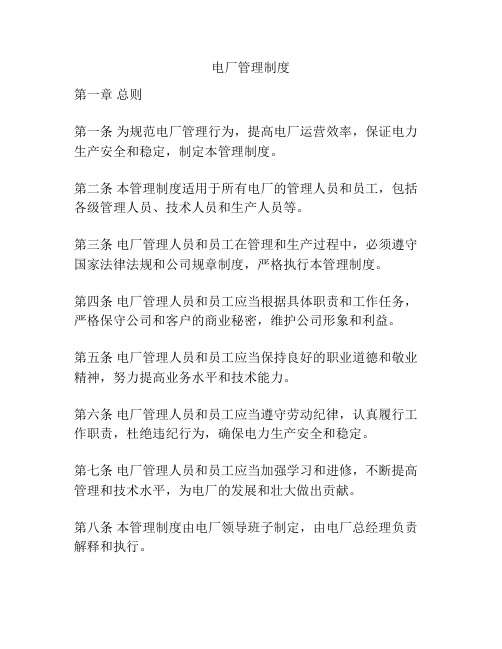 电厂管理制度

第一章 总则

第一条 为规范电厂管理行为，提高电厂运营效率，保证电力生产安全和稳定，制定本管理制度。

第二条 本管理制度适用于所有电厂的管理人员和员工，包括各级管理人员、技术人员和生产人员等。

第三条 电厂管理人员和员工在管理和生产过程中，必须遵守国家法律法规和公司规章制度，严格执行本管理制度。

第四条 电厂管理人员和员工应当根据具体职责和工作任务，严格保守公司和客户的商业秘密，维护公司形象和利益。

第五条 电厂管理人员和员工应当保持良好的职业道德和敬业精神，努力提高业务水平和技术能力。

第六条 电厂管理人员和员工应当遵守劳动纪律，认真履行工作职责，杜绝违纪行为，确保电力生产安全和稳定。

第七条 电厂管理人员和员工应当加强学习和进修，不断提高管理和技术水平，为电厂的发展和壮大做出贡献。

第八条 本管理制度由电厂领导班子制定，由电厂总经理负责解释和执行。